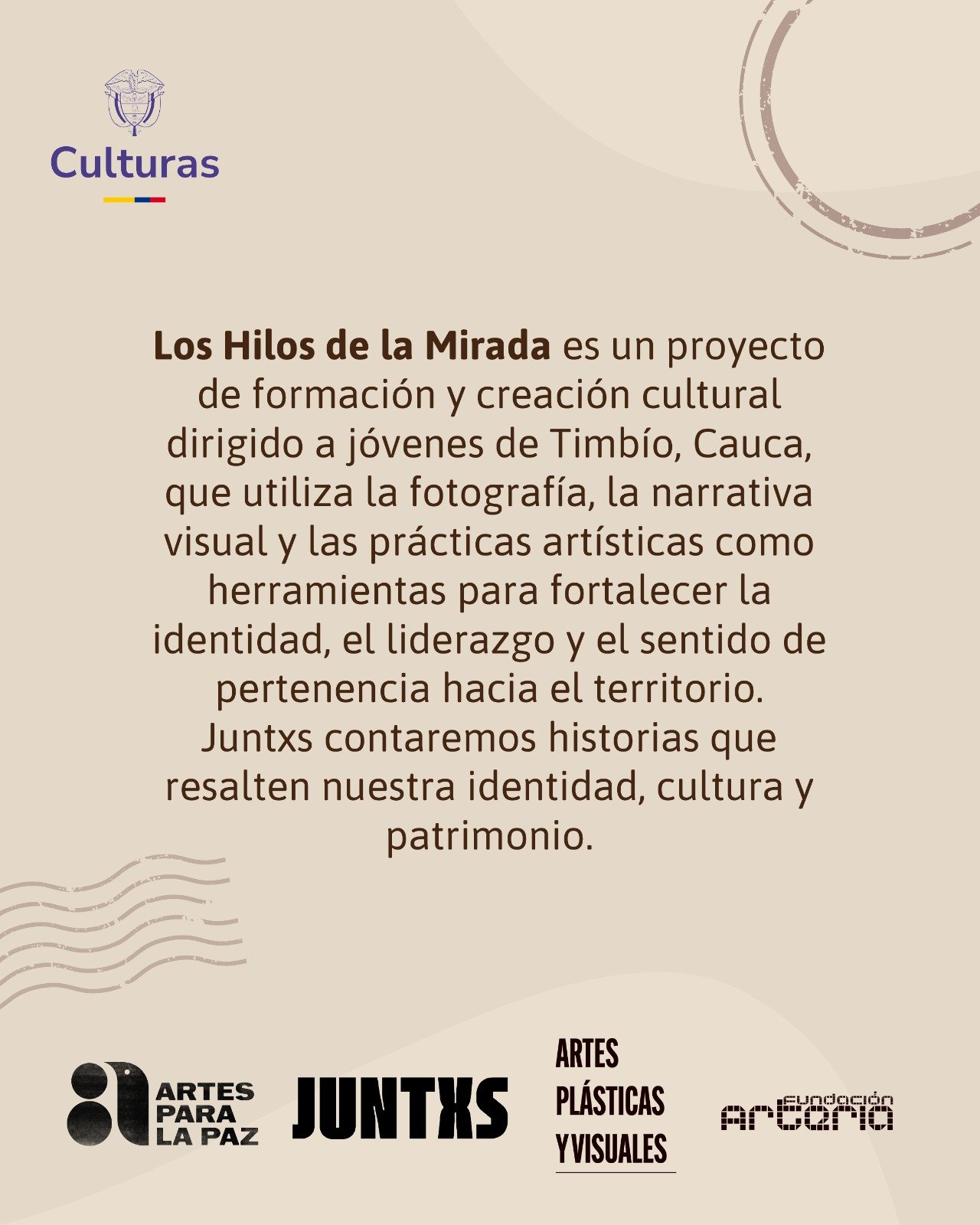 Culturas

Los Hilos de la Mirada es un proyecto de formación y creación cultural dirigido a jóvenes de Timbío, Cauca, que utiliza la fotografía, la narrativa visual y las prácticas artísticas como herramientas para fortalecer la identidad, el liderazgo y el sentido de pertenencia hacia el territorio.
Juntxs contaremos historias que resalten nuestra identidad, cultura y patrimonio.

ARTES
PARA
LA PAZ

JUNTXS

ARTES
PLÁSTICAS
Y VISUALES

Fundación
arteria